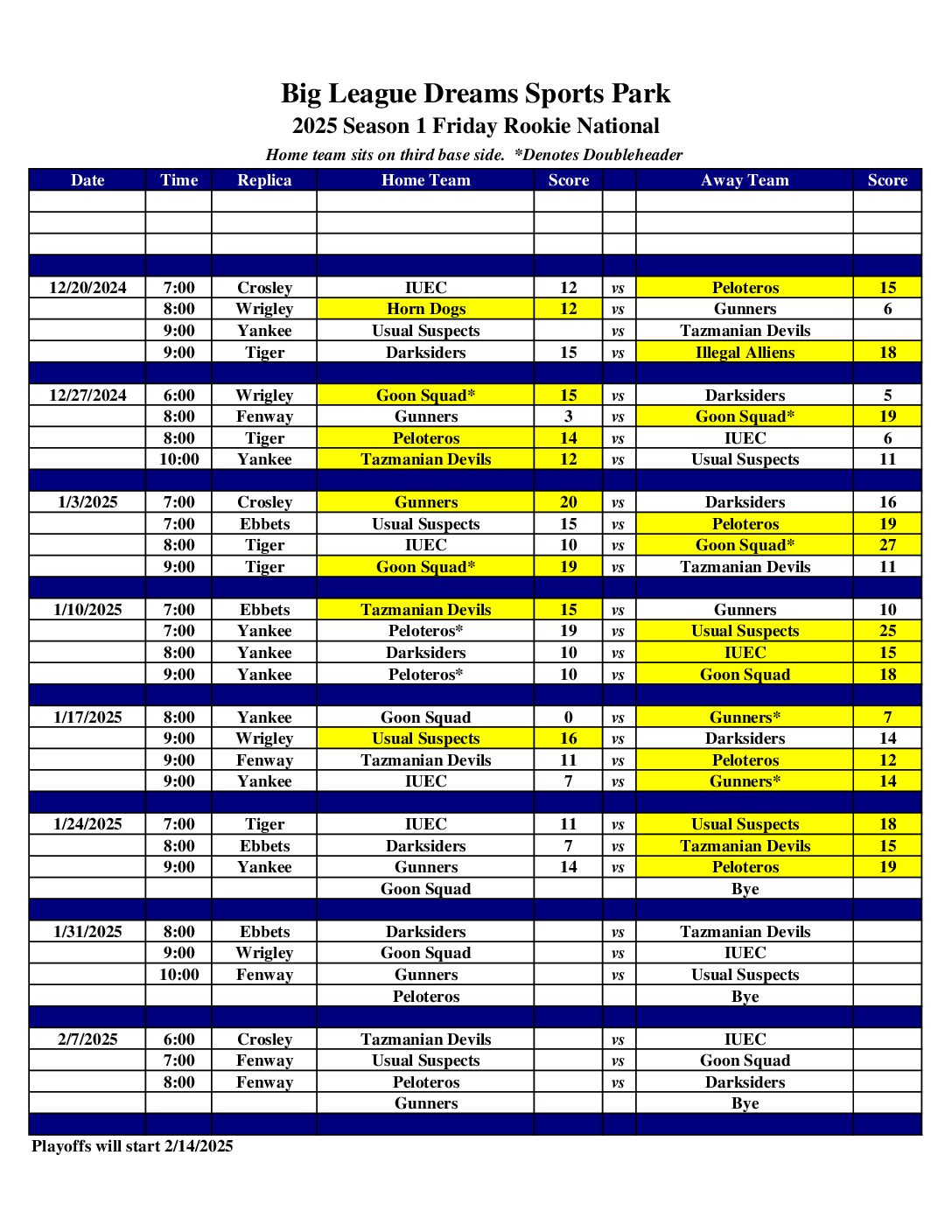 Big League Dreams Sports Park
2025 Season 1 Friday Rookie National
Home team sits on third base side. *Denotes Doubleheader

| Date | Time | Replica | Home Team | Score | | Away Team | Score |
|---|---|---|---|---|---|---|---|
| | | | | | | | |
| | | | | | | | |
| | | | | | | | |
| | | | | | | | |
| 12/20/2024 | 7:00 | Crosley | IUEC | 12 | vs | Peloteros | 15 |
| | 8:00 | Wrigley | Horn Dogs | 12 | vs | Gunners | 6 |
| | 9:00 | Yankee | Usual Suspects | | vs | Tazmanian Devils | |
| | 9:00 | Tiger | Darksiders | 15 | vs | Illegal Alliens | 18 |
| | | | | | | | |
| 12/27/2024 | 6:00 | Wrigley | Goon Squad* | 15 | vs | Darksiders | 5 |
| | 8:00 | Fenway | Gunners | 3 | vs | Goon Squad* | 19 |
| | 8:00 | Tiger | Peloteros | 14 | vs | IUEC | 6 |
| | 10:00 | Yankee | Tazmanian Devils | 12 | vs | Usual Suspects | 11 |
| | | | | | | | |
| 1/3/2025 | 7:00 | Crosley | Gunners | 20 | vs | Darksiders | 16 |
| | 7:00 | Ebbets | Usual Suspects | 15 | vs | Peloteros | 19 |
| | 8:00 | Tiger | IUEC | 10 | vs | Goon Squad* | 27 |
| | 9:00 | Tiger | Goon Squad* | 19 | vs | Tazmanian Devils | 11 |
| | | | | | | | |
| 1/10/2025 | 7:00 | Ebbets | Tazmanian Devils | 15 | vs | Gunners | 10 |
| | 7:00 | Yankee | Peloteros* | 19 | vs | Usual Suspects | 25 |
| | 8:00 | Yankee | Darksiders | 10 | vs | IUEC | 15 |
| | 9:00 | Yankee | Peloteros* | 10 | vs | Goon Squad | 18 |
| | | | | | | | |
| 1/17/2025 | 8:00 | Yankee | Goon Squad | 0 | vs | Gunners* | 7 |
| | 9:00 | Wrigley | Usual Suspects | 16 | vs | Darksiders | 14 |
| | 9:00 | Fenway | Tazmanian Devils | 11 | vs | Peloteros | 12 |
| | 9:00 | Yankee | IUEC | 7 | vs | Gunners* | 14 |
| | | | | | | | |
| 1/24/2025 | 7:00 | Tiger | IUEC | 11 | vs | Usual Suspects | 18 |
| | 8:00 | Ebbets | Darksiders | 7 | vs | Tazmanian Devils | 15 |
| | 9:00 | Yankee | Gunners | 14 | vs | Peloteros | 19 |
| | | | Goon Squad | | | Bye | |
| | | | | | | | |
| 1/31/2025 | 8:00 | Ebbets | Darksiders | | vs | Tazmanian Devils | |
| | 9:00 | Wrigley | Goon Squad | | vs | IUEC | |
| | 10:00 | Fenway | Gunners | | vs | Usual Suspects | |
| | | | Peloteros | | | Bye | |
| | | | | | | | |
| 2/7/2025 | 6:00 | Crosley | Tazmanian Devils | | vs | IUEC | |
| | 7:00 | Fenway | Usual Suspects | | vs | Goon Squad | |
| | 8:00 | Fenway | Peloteros | | vs | Darksiders | |
| | | | Gunners | | | Bye | |
| | | | | | | | |

Playoffs will start 2/14/2025